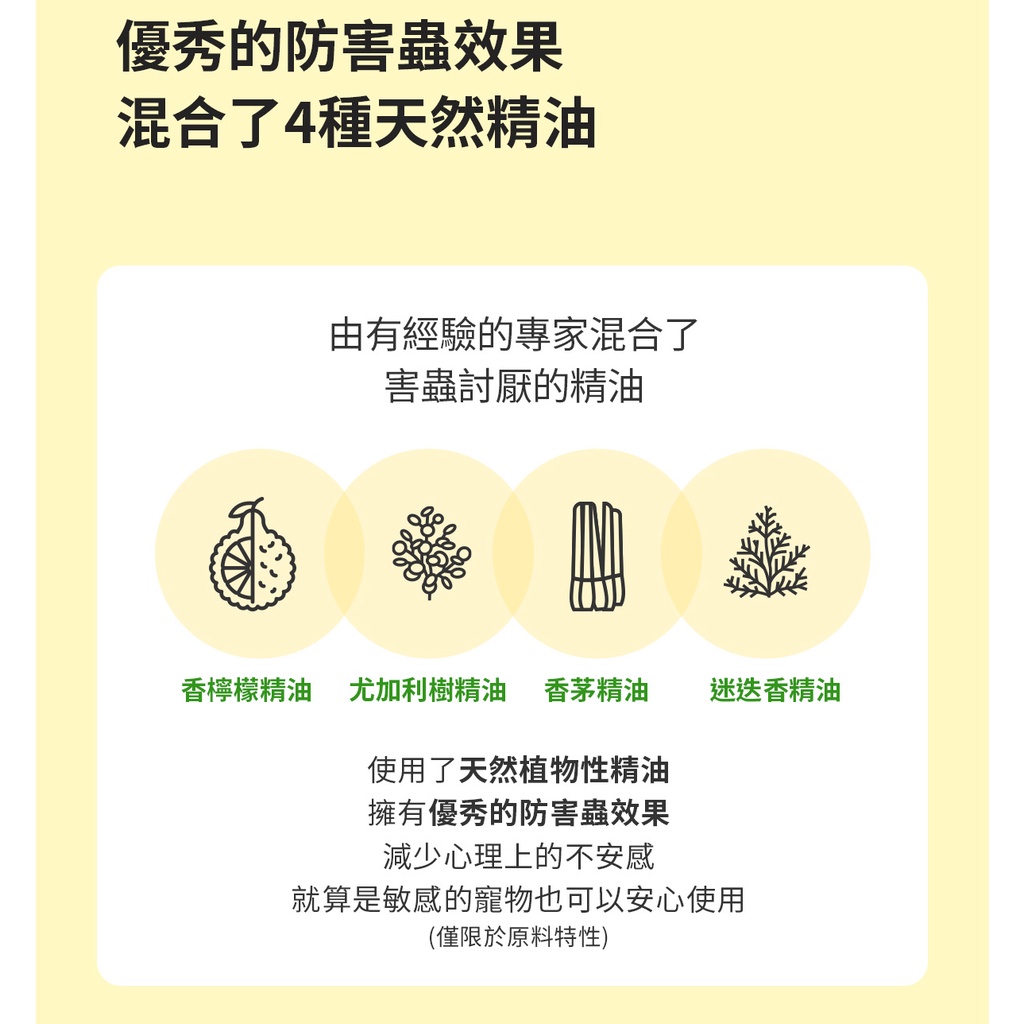 優秀的防害蟲效果
混合了4種天然精油

由有經驗的專家混合了
害蟲討厭的精油

香檸檬精油 尤加利樹精油 香茅精油 迷迭香精油

使用了天然植物性精油
擁有優秀的防害蟲效果
減少心理上的不安感
就算是敏感的寵物也可以安心使用
(僅限於原料特性)